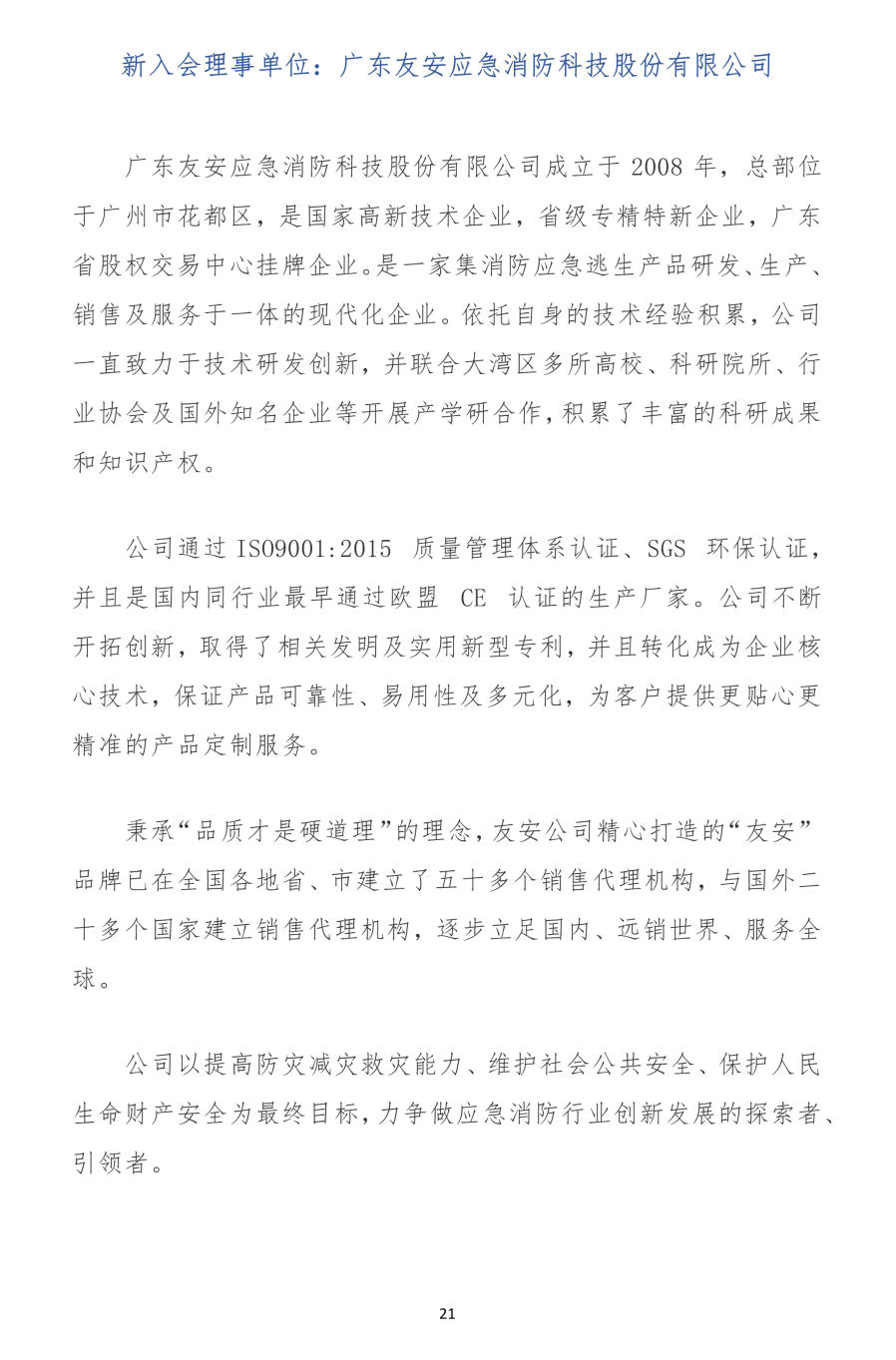 新入会理事单位：广东友安应急消防科技股份有限公司

广东友安应急消防科技股份有限公司成立于 2008 年，总部位于广州市花都区，是国家高新技术企业，省级专精特新企业，广东省股权交易中心挂牌企业。是一家集消防应急逃生产品研发、生产、销售及服务于一体的现代化企业。依托自身的技术经验积累，公司一直致力于技术研发创新，并联合大湾区多所高校、科研院所、行业协会及国外知名企业等开展产学研合作，积累了丰富的科研成果和知识产权。

公司通过 ISO9001:2015 质量管理体系认证、SGS 环保认证，并且是国内同行业最早通过欧盟 CE 认证的生产厂家。公司不断开拓创新，取得了相关发明及实用新型专利，并且转化成为企业核心技术，保证产品可靠性、易用性及多元化，为客户提供更贴心更精准的产品定制服务。

秉承“品质才是硬道理”的理念，友安公司精心打造的“友安”品牌已在全国各地省、市建立了五十多个销售代理机构，与国外二十多个国家建立销售代理机构，逐步立足国内、远销世界、服务全球。

公司以提高防灾减灾救灾能力、维护社会公共安全、保护人民生命财产安全为最终目标，力争做应急消防行业创新发展的探索者、引领者。

21